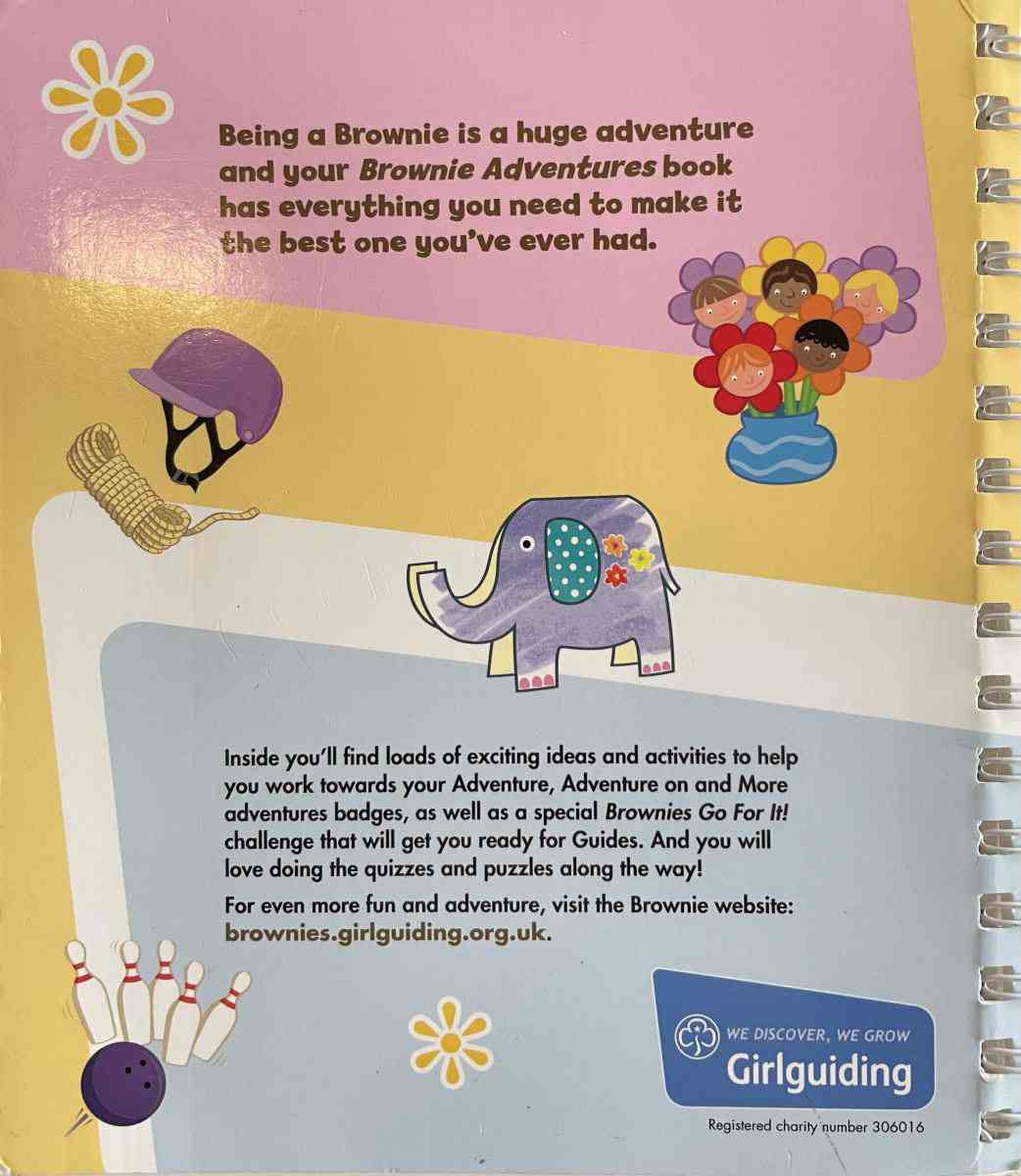 Being a Brownie is a huge adventure and your Brownie Adventures book has everything you need to make it the best one you've ever had.

Inside you'll find loads of exciting ideas and activities to help you work towards your Adventure, Adventure on and More adventures badges, as well as a special Brownies Go For It! challenge that will get you ready for Guides. And you will love doing the quizzes and puzzles along the way!

For even more fun and adventure, visit the Brownie website: brownies.girlguiding.org.uk.

WE DISCOVER, WE GROW
Girlguiding

Registered charity number 306016